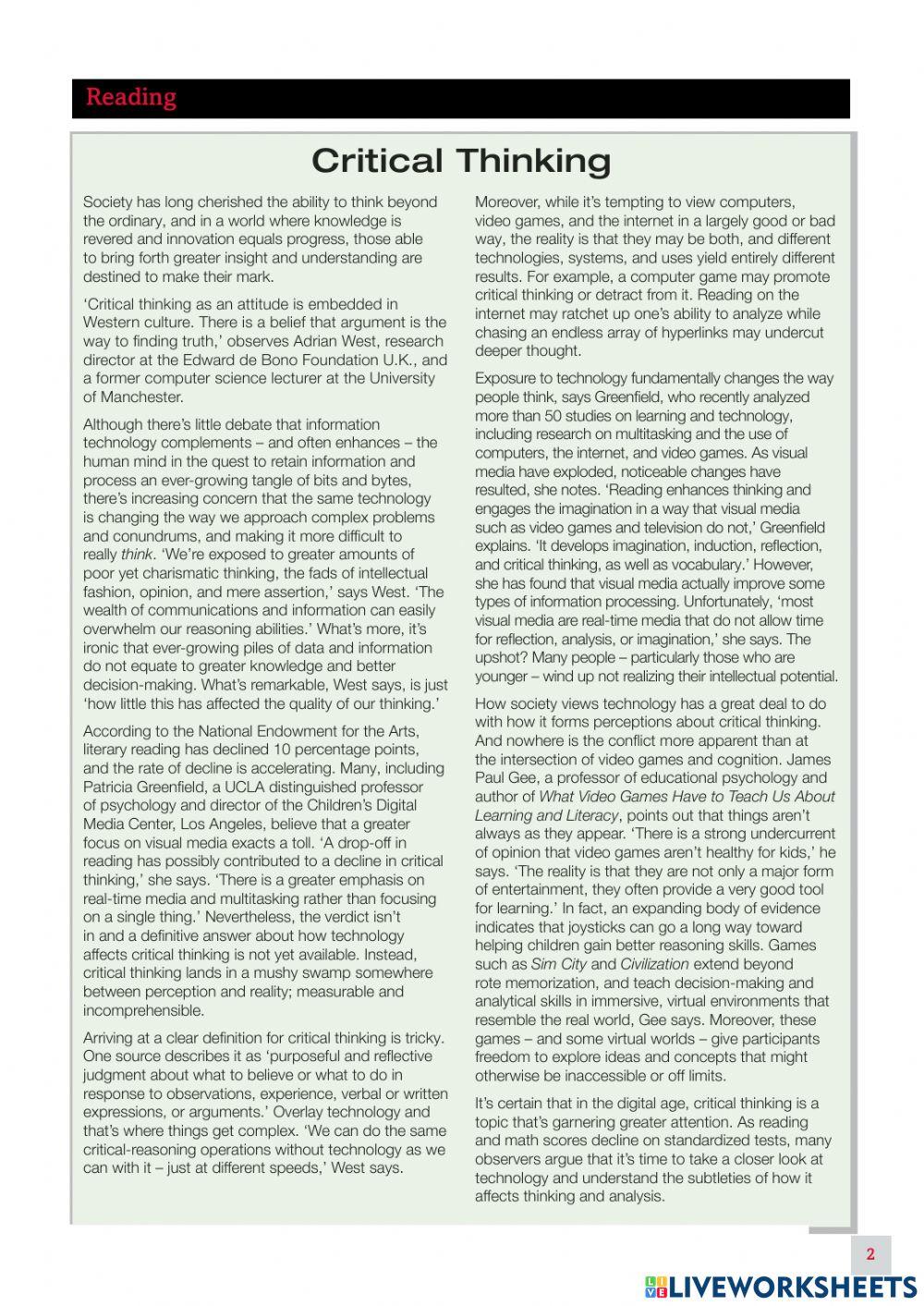 Reading

Critical Thinking

Society has long cherished the ability to think beyond the ordinary, and in a world where knowledge is revered and innovation equals progress, those able to bring forth greater insight and understanding are destined to make their mark.

'Critical thinking as an attitude is embedded in Western culture. There is a belief that argument is the way to finding truth,' observes Adrian West, research director at the Edward de Bono Foundation U.K., and a former computer science lecturer at the University of Manchester.

Although there's little debate that information technology complements – and often enhances – the human mind in the quest to retain information and process an ever-growing tangle of bits and bytes, there's increasing concern that the same technology is changing the way we approach complex problems and conundrums, and making it more difficult to really think. 'We're exposed to greater amounts of poor yet charismatic thinking, the fads of intellectual fashion, opinion, and mere assertion,' says West. 'The wealth of communications and information can easily overwhelm our reasoning abilities.' What's more, it's ironic that ever-growing piles of data and information do not equate to greater knowledge and better decision-making. What's remarkable, West says, is just 'how little this has affected the quality of our thinking.'

According to the National Endowment for the Arts, literary reading has declined 10 percentage points, and the rate of decline is accelerating. Many, including Patricia Greenfield, a UCLA distinguished professor of psychology and director of the Children's Digital Media Center, Los Angeles, believe that a greater focus on visual media exacts a toll. 'A drop-off in reading has possibly contributed to a decline in critical thinking,' she says. 'There is a greater emphasis on real-time media and multitasking rather than focusing on a single thing.' Nevertheless, the verdict isn't in and a definitive answer about how technology affects critical thinking is not yet available. Instead, critical thinking lands in a mushy swamp somewhere between perception and reality; measurable and incomprehensible.

Arriving at a clear definition for critical thinking is tricky. One source describes it as 'purposeful and reflective judgment about what to believe or what to do in response to observations, experience, verbal or written expressions, or arguments.' Overlay technology and that's where things get complex. 'We can do the same critical-reasoning operations without technology as we can with it – just at different speeds,' West says.

Moreover, while it's tempting to view computers, video games, and the internet in a largely good or bad way, the reality is that they may be both, and different technologies, systems, and uses yield entirely different results. For example, a computer game may promote critical thinking or detract from it. Reading on the internet may ratchet up one's ability to analyze while chasing an endless array of hyperlinks may undercut deeper thought.

Exposure to technology fundamentally changes the way people think, says Greenfield, who recently analyzed more than 50 studies on learning and technology, including research on multitasking and the use of computers, the internet, and video games. As visual media have exploded, noticeable changes have resulted, she notes. 'Reading enhances thinking and engages the imagination in a way that visual media such as video games and television do not,' Greenfield explains. 'It develops imagination, induction, reflection, and critical thinking, as well as vocabulary.' However, she has found that visual media actually improve some types of information processing. Unfortunately, 'most visual media are real-time media that do not allow time for reflection, analysis, or imagination,' she says. The upshot? Many people – particularly those who are younger – wind up not realizing their intellectual potential.

How society views technology has a great deal to do with how it forms perceptions about critical thinking. And nowhere is the conflict more apparent than at the intersection of video games and cognition. James Paul Gee, a professor of educational psychology and author of What Video Games Have to Teach Us About Learning and Literacy, points out that things aren't always as they appear. 'There is a strong undercurrent of opinion that video games aren't healthy for kids,' he says. 'The reality is that they are not only a major form of entertainment, they often provide a very good tool for learning.' In fact, an expanding body of evidence indicates that joysticks can go a long way toward helping children gain better reasoning skills. Games such as Sim City and Civilization extend beyond rote memorization, and teach decision-making and analytical skills in immersive, virtual environments that resemble the real world, Gee says. Moreover, these games – and some virtual worlds – give participants freedom to explore ideas and concepts that might otherwise be inaccessible or off limits.

It's certain that in the digital age, critical thinking is a topic that's garnering greater attention. As reading and math scores decline on standardized tests, many observers argue that it's time to take a closer look at technology and understand the subtleties of how it affects thinking and analysis.

2

LIVEWORKSHEETS